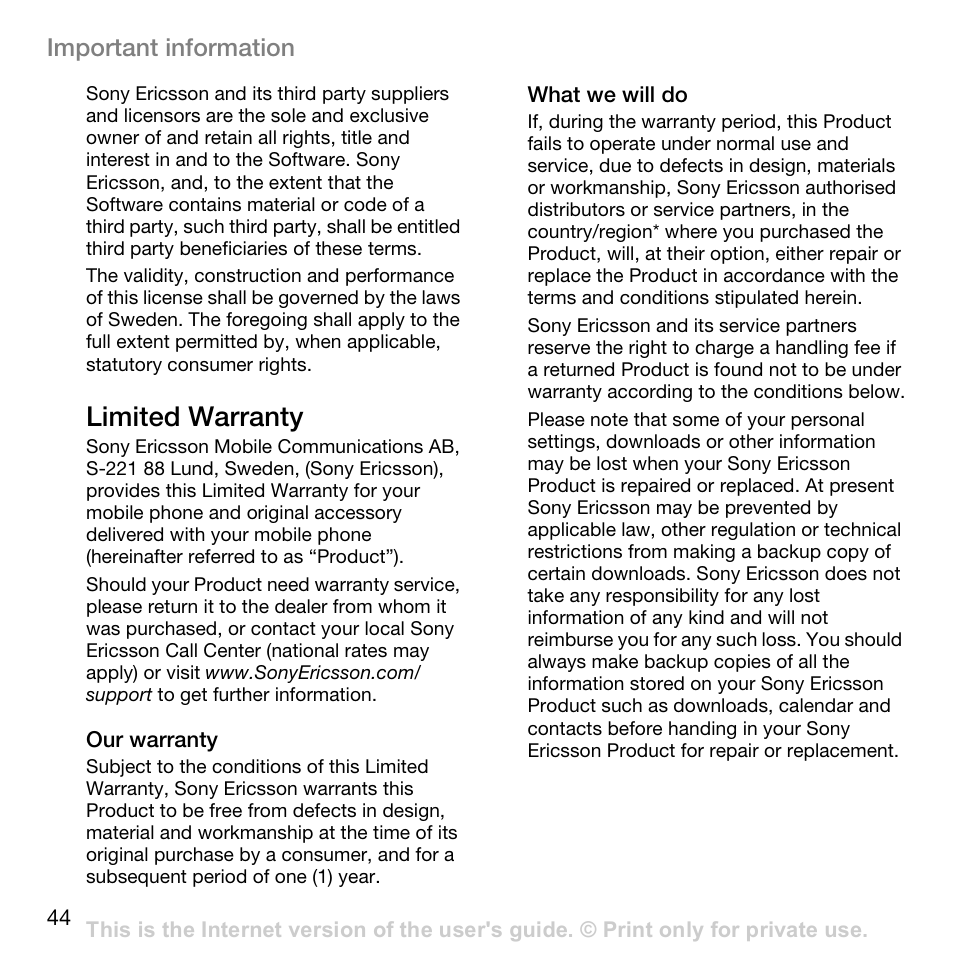 Important information

Sony Ericsson and its third party suppliers and licensors are the sole and exclusive owner of and retain all rights, title and interest in and to the Software. Sony Ericsson, and, to the extent that the Software contains material or code of a third party, such third party, shall be entitled third party beneficiaries of these terms.

The validity, construction and performance of this license shall be governed by the laws of Sweden. The foregoing shall apply to the full extent permitted by, when applicable, statutory consumer rights.

Limited Warranty

Sony Ericsson Mobile Communications AB, S-221 88 Lund, Sweden, (Sony Ericsson), provides this Limited Warranty for your mobile phone and original accessory delivered with your mobile phone (hereinafter referred to as “Product”).

Should your Product need warranty service, please return it to the dealer from whom it was purchased, or contact your local Sony Ericsson Call Center (national rates may apply) or visit www.SonyEricsson.com/support to get further information.

Our warranty

Subject to the conditions of this Limited Warranty, Sony Ericsson warrants this Product to be free from defects in design, material and workmanship at the time of its original purchase by a consumer, and for a subsequent period of one (1) year.

What we will do

If, during the warranty period, this Product fails to operate under normal use and service, due to defects in design, materials or workmanship, Sony Ericsson authorised distributors or service partners, in the country/region* where you purchased the Product, will, at their option, either repair or replace the Product in accordance with the terms and conditions stipulated herein.

Sony Ericsson and its service partners reserve the right to charge a handling fee if a returned Product is found not to be under warranty according to the conditions below.

Please note that some of your personal settings, downloads or other information may be lost when your Sony Ericsson Product is repaired or replaced. At present Sony Ericsson may be prevented by applicable law, other regulation or technical restrictions from making a backup copy of certain downloads. Sony Ericsson does not take any responsibility for any lost information of any kind and will not reimburse you for any such loss. You should always make backup copies of all the information stored on your Sony Ericsson Product such as downloads, calendar and contacts before handing in your Sony Ericsson Product for repair or replacement.

44 This is the Internet version of the user's guide. © Print only for private use.